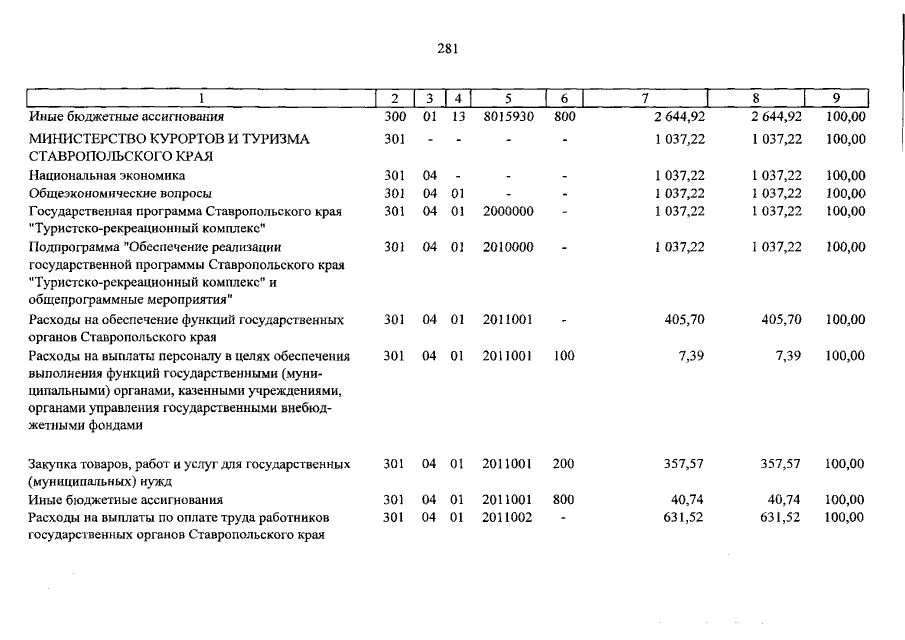 281

| 1 | 2 | 3 | 4 | 5 | 6 | 7 | 8 | 9 |
|---|---|---|---|---|---|---|---|---|
| Иные бюджетные ассигнования | 300 | 01 | 13 | 8015930 | 800 | 2 644,92 | 2 644,92 | 100,00 |
| МИНИСТЕРСТВО КУРОРТОВ И ТУРИЗМА СТАВРОПОЛЬСКОГО КРАЯ | 301 | - | - | - | - | 1 037,22 | 1 037,22 | 100,00 |
| Национальная экономика | 301 | 04 | - | - | - | 1 037,22 | 1 037,22 | 100,00 |
| Общеэкономические вопросы | 301 | 04 | 01 | - | - | 1 037,22 | 1 037,22 | 100,00 |
| Государственная программа Ставропольского края "Туристско-рекреационный комплекс" | 301 | 04 | 01 | 2000000 | - | 1 037,22 | 1 037,22 | 100,00 |
| Подпрограмма "Обеспечение реализации государственной программы Ставропольского края "Туристско-рекреационный комплекс" и общепрограммные мероприятия" | 301 | 04 | 01 | 2010000 | - | 1 037,22 | 1 037,22 | 100,00 |
| Расходы на обеспечение функций государственных органов Ставропольского края | 301 | 04 | 01 | 2011001 | - | 405,70 | 405,70 | 100,00 |
| Расходы на выплаты персоналу в целях обеспечения выполнения функций государственными (муниципальными) органами, казенными учреждениями, органами управления государственными внебюджетными фондами | 301 | 04 | 01 | 2011001 | 100 | 7,39 | 7,39 | 100,00 |
| Закупка товаров, работ и услуг для государственных (муниципальных) нужд | 301 | 04 | 01 | 2011001 | 200 | 357,57 | 357,57 | 100,00 |
| Иные бюджетные ассигнования | 301 | 04 | 01 | 2011001 | 800 | 40,74 | 40,74 | 100,00 |
| Расходы на выплаты по оплате труда работников государственных органов Ставропольского края | 301 | 04 | 01 | 2011002 | - | 631,52 | 631,52 | 100,00 |